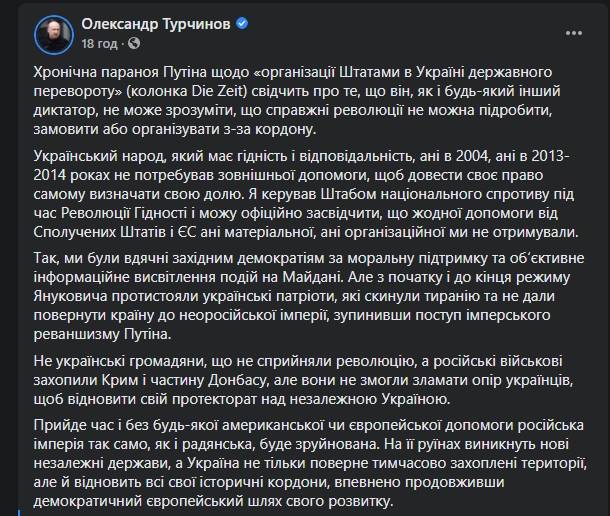 Олександр Турчинов
18 год ·

Хронічна параноя Путіна щодо «організації Штатами в Україні державного перевороту» (колонка Die Zeit) свідчить про те, що він, як і будь-який інший диктатор, не може зрозуміти, що справжні революції не можна підробити, замовити або організувати з-за кордону.

Український народ, який має гідність і відповідальність, ані в 2004, ані в 2013-2014 роках не потребував зовнішньої допомоги, щоб довести своє право самому визначати свою долю. Я керував Штабом національного спротиву під час Революції Гідності і можу офіційно засвідчити, що жодної допомоги від Сполучених Штатів і ЄС ані матеріальної, ані організаційної ми не отримували.

Так, ми були вдячні західним демократіям за моральну підтримку та об'єктивне інформаційне висвітлення подій на Майдані. Але з початку і до кінця режиму Януковича протистояли українські патріоти, які скинули тиранію та не дали повернути країну до неоросійської імперії, зупинивши поступ імперського реваншизму Путіна.

Не українські громадяни, що не сприйняли революцію, а російські військові захопили Крим і частину Донбасу, але вони не змогли зламати опір українців, щоб відновити свій протекторат над незалежною Україною.

Прийде час і без будь-якої американської чи європейської допомоги російська імперія так само, як і радянська, буде зруйнована. На її руїнах виникнуть нові незалежні держави, а Україна не тільки поверне тимчасово захоплені території, але й відновить всі свої історичні кордони, впевнено продовживши демократичний європейський шлях свого розвитку.